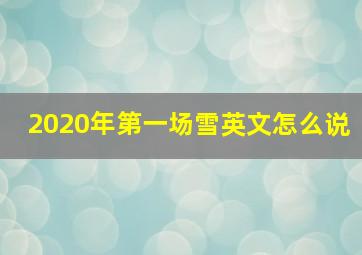 2020年第一场雪英文怎么说